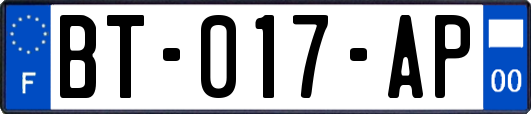 F

BT-017-AP

00